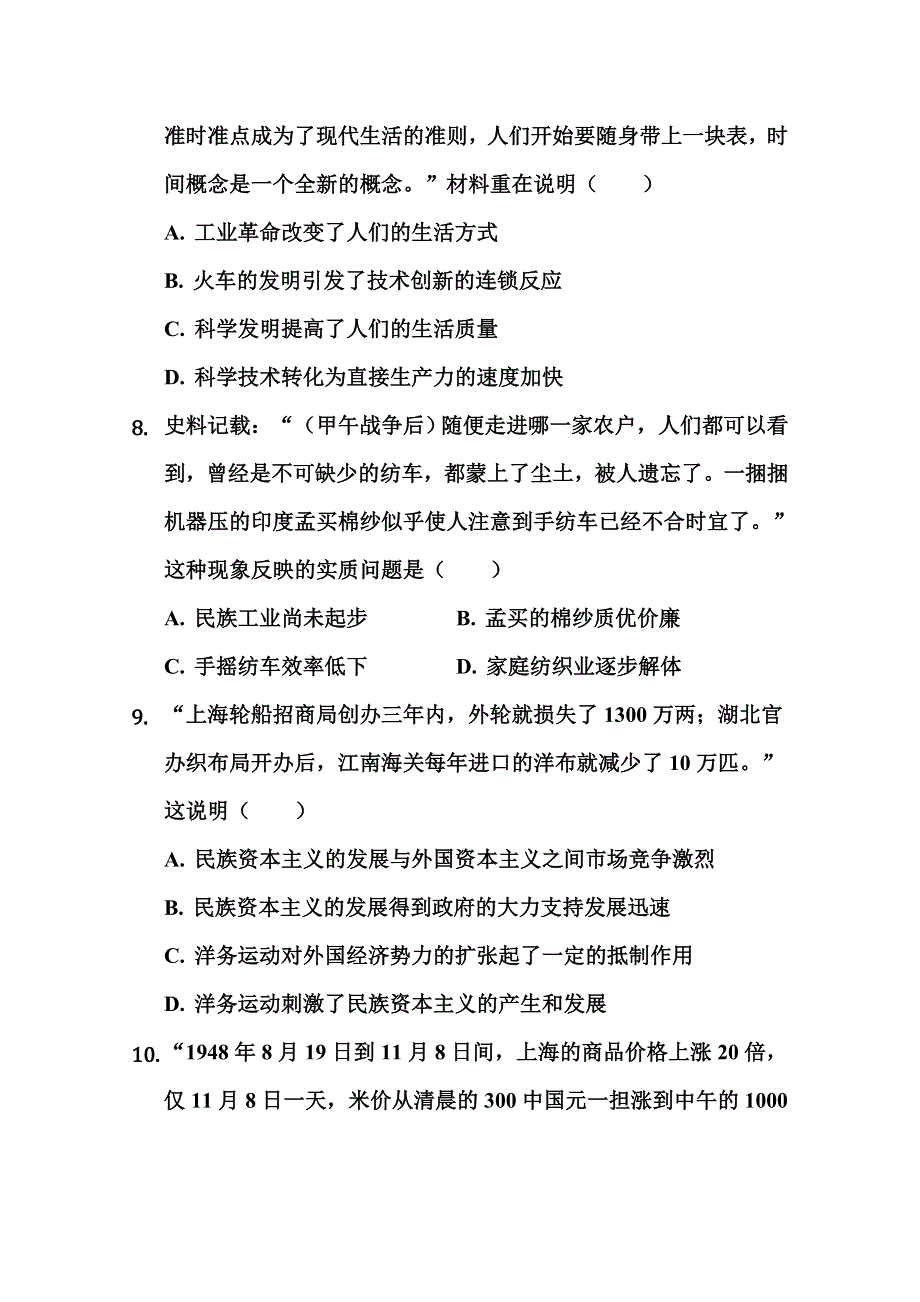 准时准点成为了现代生活的准则，人们开始要随身带上一块表，时间概念是一个全新的概念。”材料重在说明（　　）

A. 工业革命改变了人们的生活方式

B. 火车的发明引发了技术创新的连锁反应

C. 科学发明提高了人们的生活质量

D. 科学技术转化为直接生产力的速度加快

8. 史料记载：“（甲午战争后）随便走进哪一家农户，人们都可以看到，曾经是不可缺少的纺车，都蒙上了尘土，被人遗忘了。一捆捆机器压的印度孟买棉纱似乎使人注意到手纺车已经不合时宜了。”这种现象反映的实质问题是（　　）

A. 民族工业尚未起步

B. 孟买的棉纱质优价廉

C. 手摇纺车效率低下

D. 家庭纺织业逐步解体

9. “上海轮船招商局创办三年内，外轮就损失了 1300 万两；湖北官办织布局开办后，江南海关每年进口的洋布就减少了 10 万匹。”这说明（　　）

A. 民族资本主义的发展与外国资本主义之间市场竞争激烈

B. 民族资本主义的发展得到政府的大力支持发展迅速

C. 洋务运动对外国经济势力的扩张起了一定的抵制作用

D. 洋务运动刺激了民族资本主义的产生和发展

10. “1948 年 8 月 19 日到 11 月 8 日间，上海的商品价格上涨 20 倍，仅 11 月 8 日一天，米价从清晨的 300 中国元一担涨到中午的 1000